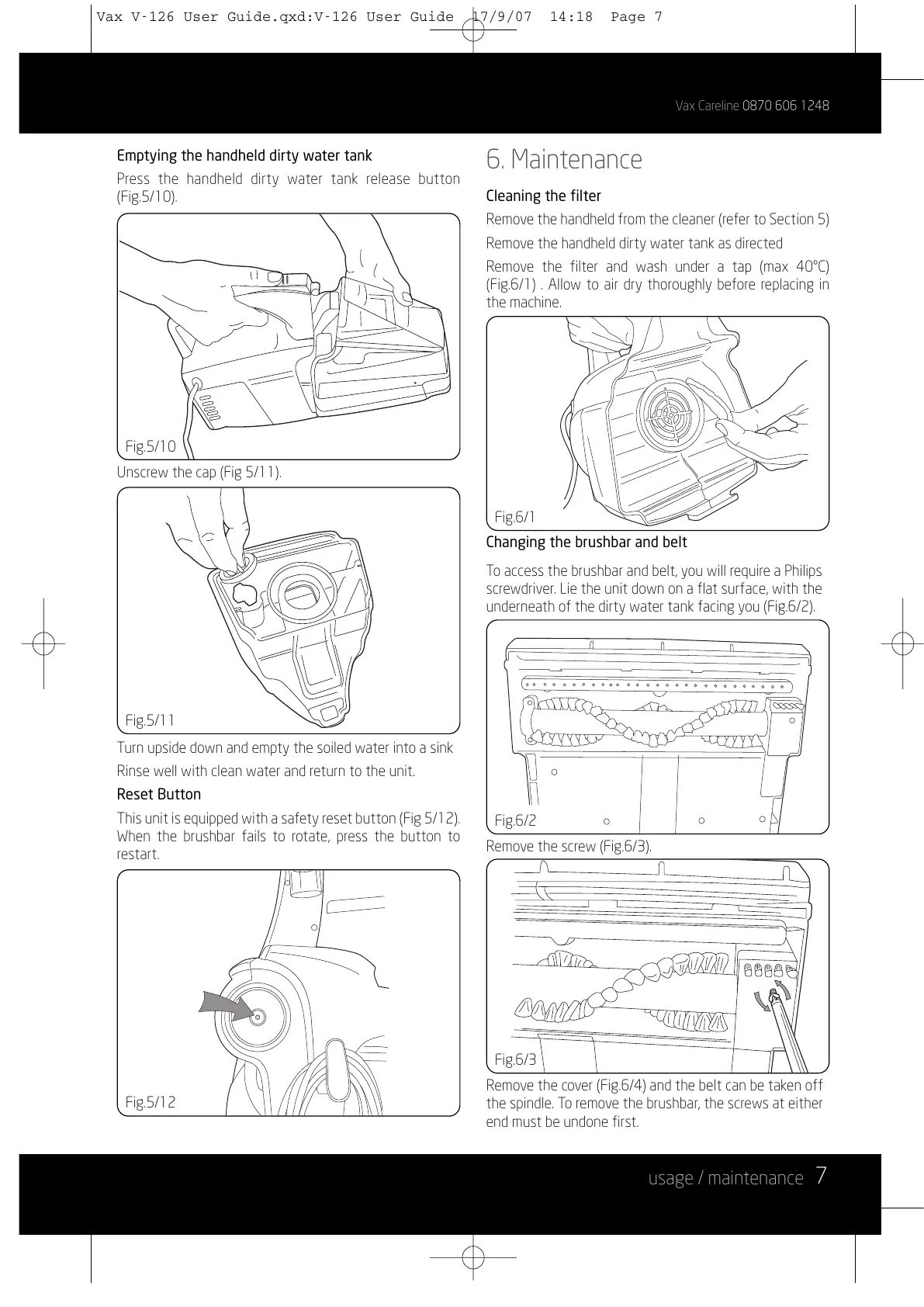 Vax V-126 User Guide.qxd:V-126 User Guide 17/9/07 14:18 Page 7

Vax Careline 0870 606 1248

Emptying the handheld dirty water tank

Press the handheld dirty water tank release button (Fig.5/10).

Fig.5/10

Unscrew the cap (Fig 5/11).

Fig.5/11

Turn upside down and empty the soiled water into a sink

Rinse well with clean water and return to the unit.

Reset Button

This unit is equipped with a safety reset button (Fig 5/12). When the brushbar fails to rotate, press the button to restart.

Fig.5/12

6. Maintenance

Cleaning the filter

Remove the handheld from the cleaner (refer to Section 5)

Remove the handheld dirty water tank as directed

Remove the filter and wash under a tap (max 40°C) (Fig.6/1) . Allow to air dry thoroughly before replacing in the machine.

Fig.6/1

Changing the brushbar and belt

To access the brushbar and belt, you will require a Philips screwdriver. Lie the unit down on a flat surface, with the underneath of the dirty water tank facing you (Fig.6/2).

Fig.6/2

Remove the screw (Fig.6/3).

Fig.6/3

Remove the cover (Fig.6/4) and the belt can be taken off the spindle. To remove the brushbar, the screws at either end must be undone first.

usage / maintenance 7